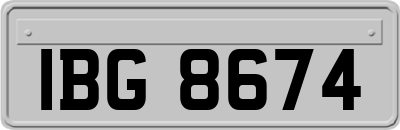 IBG 8674